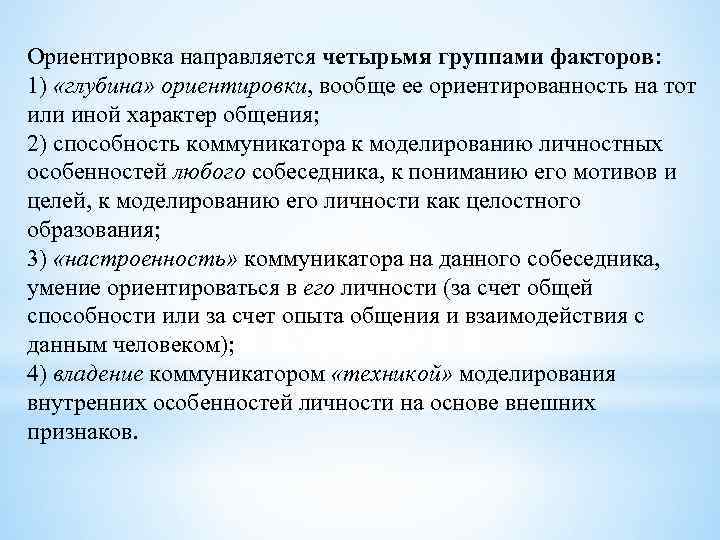 Ориентировка направляется четырьмя группами факторов:
1) «глубина» ориентировки, вообще ее ориентированность на тот или иной характер общения;
2) способность коммуникатора к моделированию личностных особенностей любого собеседника, к пониманию его мотивов и целей, к моделированию его личности как целостного образования;
3) «настроенность» коммуникатора на данного собеседника, умение ориентироваться в его личности (за счет общей способности или за счет опыта общения и взаимодействия с данным человеком);
4) владение коммуникатором «техникой» моделирования внутренних особенностей личности на основе внешних признаков.